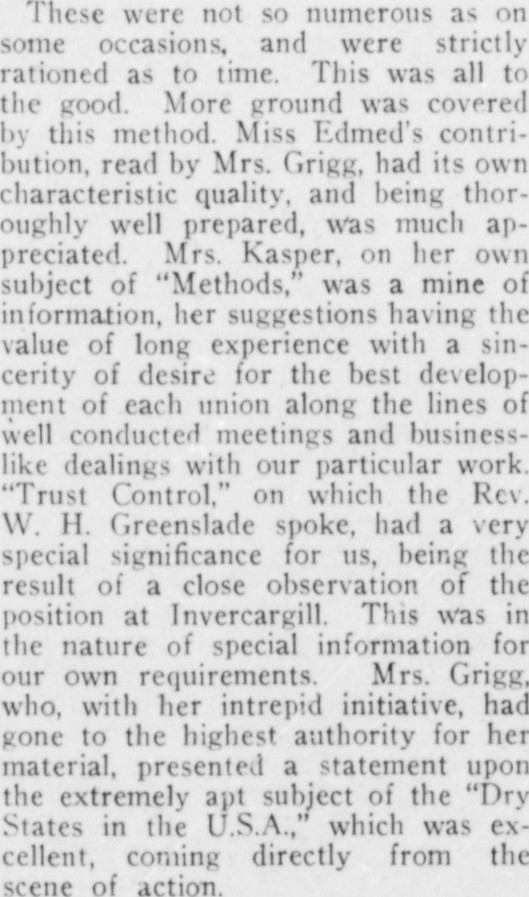 These were not so numerous as on some occasions, and were strictly rationed as to time. This was all to the good. More ground was covered by this method. Miss Edmed's contribution, read by Mrs. Grigg, had its own characteristic quality, and being thoroughly well prepared, was much appreciated. Mrs. Kasper, on her own subject of "Methods," was a mine of information, her suggestions having the value of long experience with a sincerity of desire for the best development of each union along the lines of well conducted meetings and businesslike dealings with our particular work. "Trust Control," on which the Rev. W. H. Greenslade spoke, had a very special significance for us, being the result of a close observation of the position at Invercargill. This was in the nature of special information for our own requirements. Mrs. Grigg, who, with her intrepid initiative, had gone to the highest authority for her material, presented a statement upon the extremely apt subject of the "Dry States in the U.S.A.," which was excellent, coming directly from the scene of action.